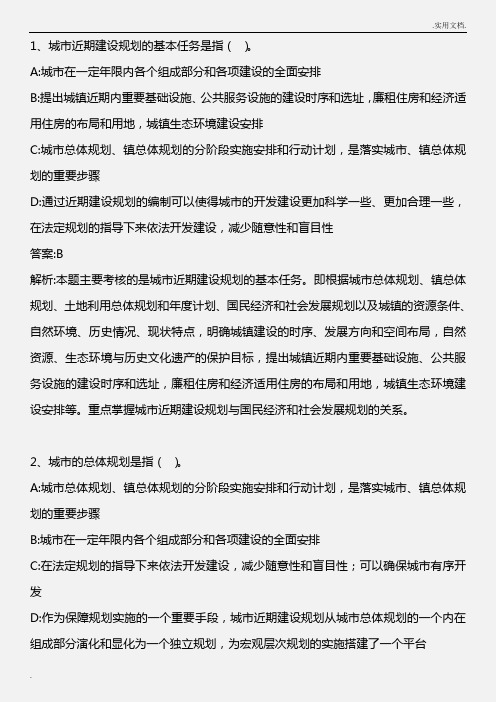 .实用文档.

1、城市近期建设规划的基本任务是指（ ）。

A:城市在一定年限内各个组成部分和各项建设的全面安排

B:提出城镇近期内重要基础设施、公共服务设施的建设时序和选址，廉租住房和经济适用住房的布局和用地，城镇生态环境建设安排

C:城市总体规划、镇总体规划的分阶段实施安排和行动计划，是落实城市、镇总体规划的重要步骤

D:通过近期建设规划的编制可以使得城市的开发建设更加科学一些、更加合理一些，在法定规划的指导下来依法开发建设，减少随意性和盲目性

答案:B

解析:本题主要考核的是城市近期建设规划的基本任务。即根据城市总体规划、镇总体规划、土地利用总体规划和年度计划、国民经济和社会发展规划以及城镇的资源条件、自然环境、历史情况、现状特点，明确城镇建设的时序、发展方向和空间布局，自然资源、生态环境与历史文化遗产的保护目标，提出城镇近期内重要基础设施、公共服务设施的建设时序和选址，廉租住房和经济适用住房的布局和用地，城镇生态环境建设安排等。重点掌握城市近期建设规划与国民经济和社会发展规划的关系。

2、城市的总体规划是指（ ）。

A:城市总体规划、镇总体规划的分阶段实施安排和行动计划，是落实城市、镇总体规划的重要步骤

B:城市在一定年限内各个组成部分和各项建设的全面安排

C:在法定规划的指导下来依法开发建设，减少随意性和盲目性；可以确保城市有序开发

D:作为保障规划实施的一个重要手段，城市近期建设规划从城市总体规划的一个内在组成部分演化和显化为一个独立规划，为宏观层次规划的实施搭建了一个平台

.